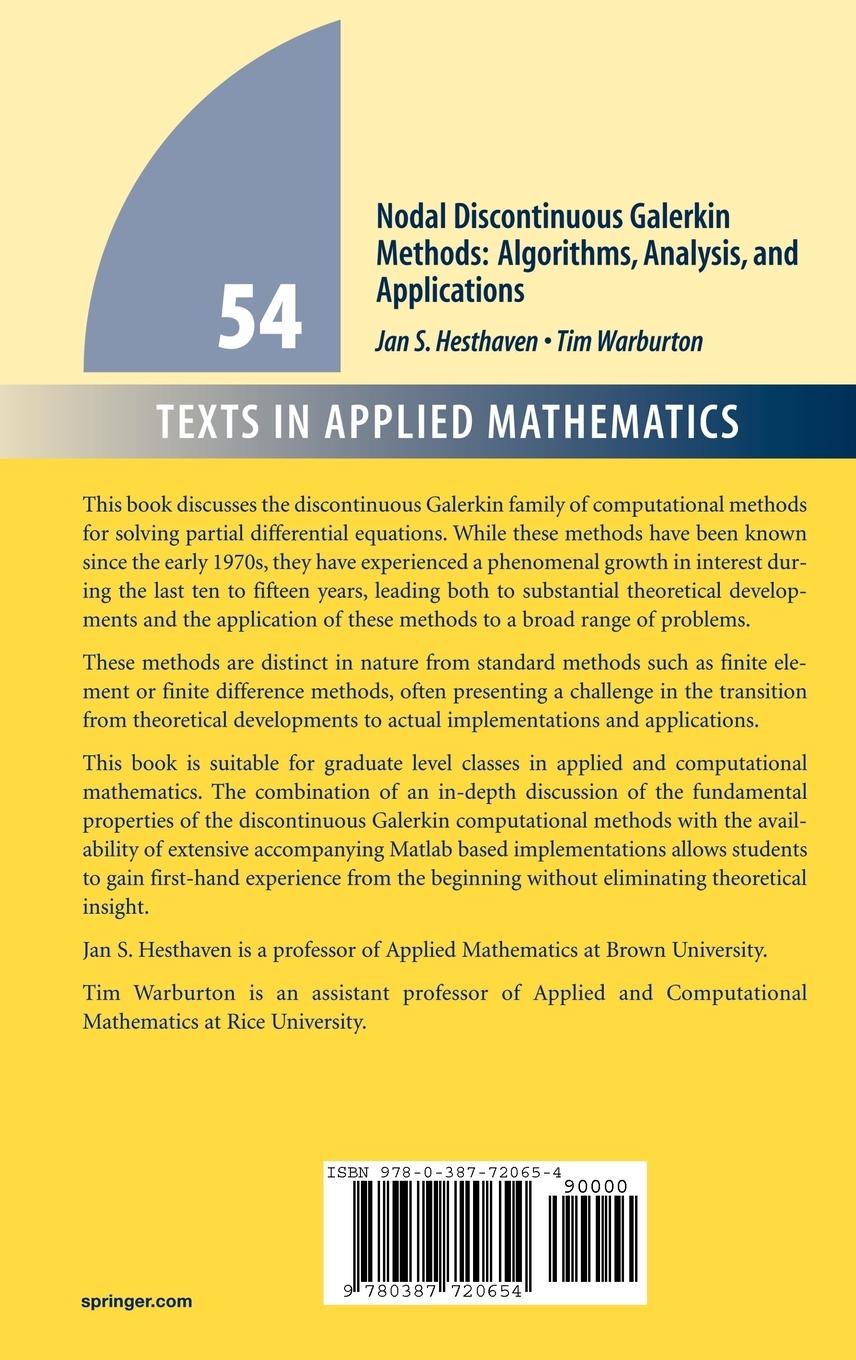 54

Nodal Discontinuous Galerkin Methods: Algorithms, Analysis, and Applications

Jan S. Hesthaven • Tim Warburton

TEXTS IN APPLIED MATHEMATICS

This book discusses the discontinuous Galerkin family of computational methods for solving partial differential equations. While these methods have been known since the early 1970s, they have experienced a phenomenal growth in interest during the last ten to fifteen years, leading both to substantial theoretical developments and the application of these methods to a broad range of problems.

These methods are distinct in nature from standard methods such as finite element or finite difference methods, often presenting a challenge in the transition from theoretical developments to actual implementations and applications.

This book is suitable for graduate level classes in applied and computational mathematics. The combination of an in-depth discussion of the fundamental properties of the discontinuous Galerkin computational methods with the availability of extensive accompanying Matlab based implementations allows students to gain first-hand experience from the beginning without eliminating theoretical insight.

Jan S. Hesthaven is a professor of Applied Mathematics at Brown University.

Tim Warburton is an assistant professor of Applied and Computational Mathematics at Rice University.

ISBN 978-0-387-72065-4

90000

9 780387 720654

springer.com